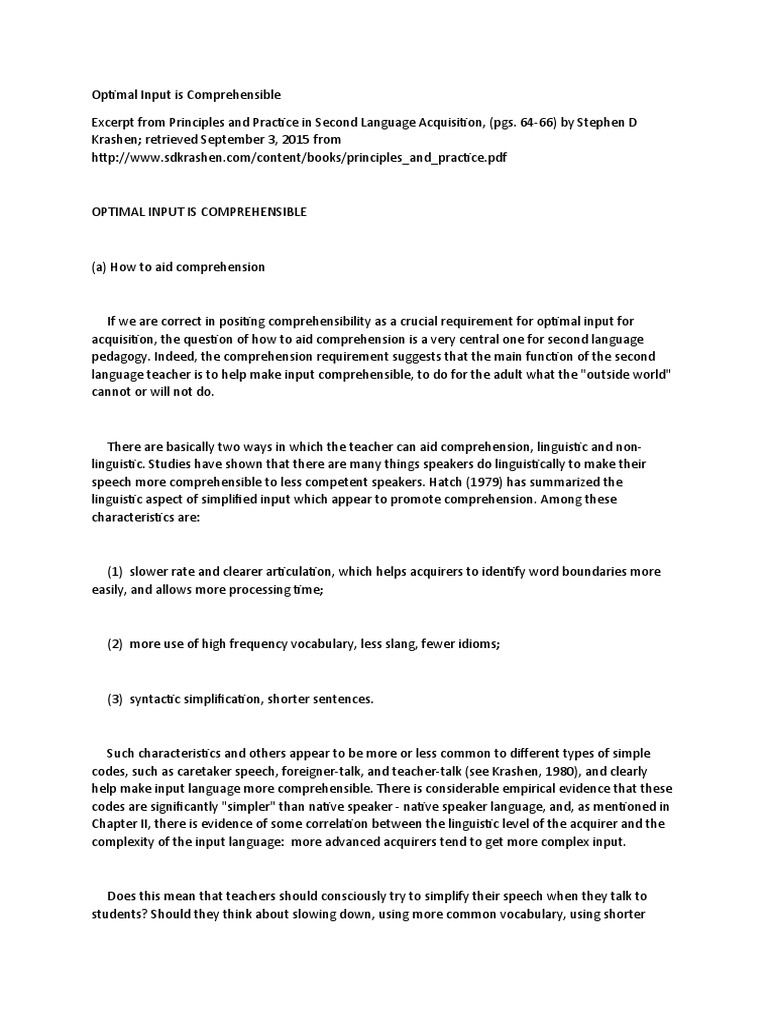 Optimal Input is Comprehensible

Excerpt from Principles and Practice in Second Language Acquisition, (pgs. 64-66) by Stephen D Krashen; retrieved September 3, 2015 from http://www.sdkrashen.com/content/books/principles_and_practice.pdf

OPTIMAL INPUT IS COMPREHENSIBLE

(a) How to aid comprehension

If we are correct in positing comprehensibility as a crucial requirement for optimal input for acquisition, the question of how to aid comprehension is a very central one for second language pedagogy. Indeed, the comprehension requirement suggests that the main function of the second language teacher is to help make input comprehensible, to do for the adult what the "outside world" cannot or will not do.

There are basically two ways in which the teacher can aid comprehension, linguistic and non-linguistic. Studies have shown that there are many things speakers do linguistically to make their speech more comprehensible to less competent speakers. Hatch (1979) has summarized the linguistic aspect of simplified input which appear to promote comprehension. Among these characteristics are:

(1) slower rate and clearer articulation, which helps acquirers to identify word boundaries more easily, and allows more processing time;

(2) more use of high frequency vocabulary, less slang, fewer idioms;

(3) syntactic simplification, shorter sentences.

Such characteristics and others appear to be more or less common to different types of simple codes, such as caretaker speech, foreigner-talk, and teacher-talk (see Krashen, 1980), and clearly help make input language more comprehensible. There is considerable empirical evidence that these codes are significantly "simpler" than native speaker - native speaker language, and, as mentioned in Chapter II, there is evidence of some correlation between the linguistic level of the acquirer and the complexity of the input language: more advanced acquirers tend to get more complex input.

Does this mean that teachers should consciously try to simplify their speech when they talk to students? Should they think about slowing down, using more common vocabulary, using shorter